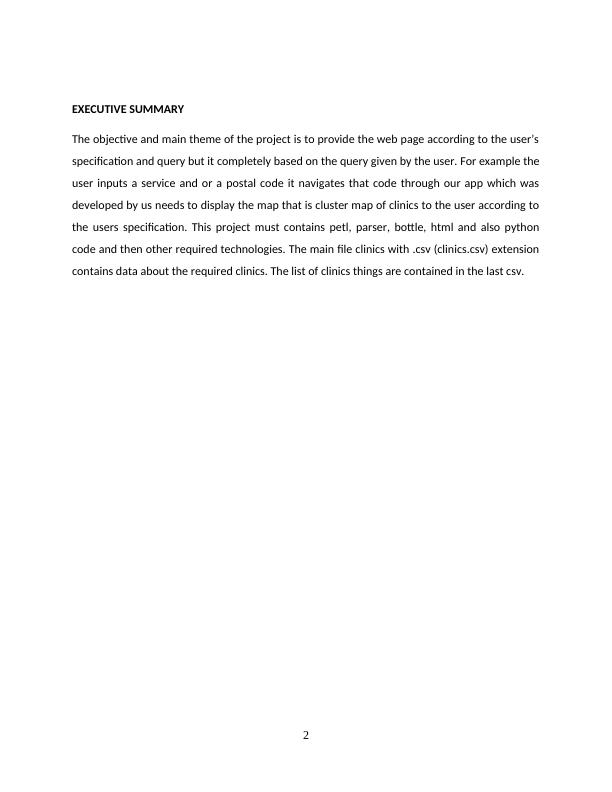 EXECUTIVE SUMMARY

The objective and main theme of the project is to provide the web page according to the user's specification and query but it completely based on the query given by the user. For example the user inputs a service and or a postal code it navigates that code through our app which was developed by us needs to display the map that is cluster map of clinics to the user according to the users specification. This project must contains petl, parser, bottle, html and also python code and then other required technologies. The main file clinics with .csv (clinics.csv) extension contains data about the required clinics. The list of clinics things are contained in the last csv.

2